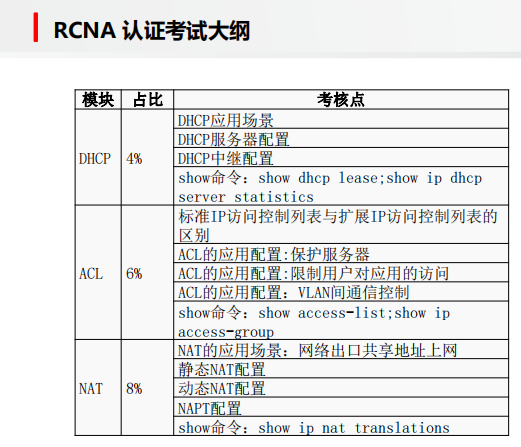 RCNA 认证考试大纲

| 模块 | 占比 | 考核点 |
|---|---|---|
| DHCP | 4% | DHCP应用场景 |
| | | DHCP服务器配置 |
| | | DHCP中继配置 |
| | | show命令：show dhcp lease;show ip dhcp server statistics |
| ACL | 6% | 标准IP访问控制列表与扩展IP访问控制列表的区别 |
| | | ACL的应用配置:保护服务器 |
| | | ACL的应用配置:限制用户对应用的访问 |
| | | ACL的应用配置：VLAN间通信控制 |
| | | show命令：show access-list;show ip access-group |
| NAT | 8% | NAT的应用场景：网络出口共享地址上网 |
| | | 静态NAT配置 |
| | | 动态NAT配置 |
| | | NAPT配置 |
| | | show命令：show ip nat translations |